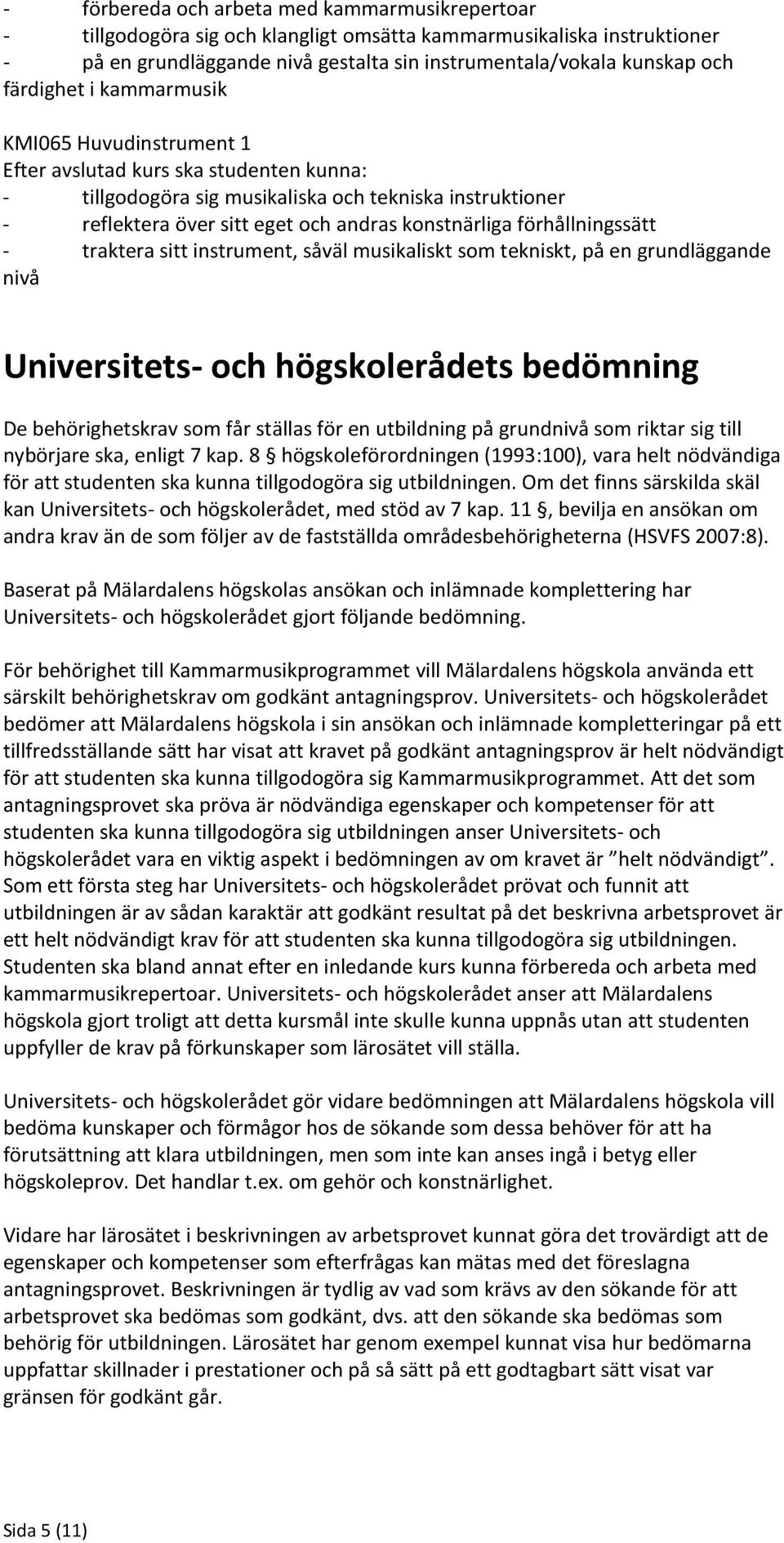 - förbereda och arbeta med kammarmusikrepertoar
- tillgodogöra sig och klangligt omsätta kammarmusikaliska instruktioner
- på en grundläggande nivå gestalta sin instrumentala/vokala kunskap och färdighet i kammarmusik

KMI065 Huvudinstrument 1
Efter avslutad kurs ska studenten kunna:
- tillgodogöra sig musikaliska och tekniska instruktioner
- reflektera över sitt eget och andras konstnärliga förhållningssätt
- traktera sitt instrument, såväl musikaliskt som tekniskt, på en grundläggande nivå

Universitets- och högskolerådets bedömning

De behörighetskrav som får ställas för en utbildning på grundnivå som riktar sig till nybörjare ska, enligt 7 kap. 8 § högskoleförordningen (1993:100), vara helt nödvändiga för att studenten ska kunna tillgodogöra sig utbildningen. Om det finns särskilda skäl kan Universitets- och högskolerådet, med stöd av 7 kap. 11 §, bevilja en ansökan om andra krav än de som följer av de fastställda områdesbehörigheterna (HSVFS 2007:8).

Baserat på Mälardalens högskolas ansökan och inlämnade komplettering har Universitets- och högskolerådet gjort följande bedömning.

För behörighet till Kammarmusikprogrammet vill Mälardalens högskola använda ett särskilt behörighetskrav om godkänt antagningsprov. Universitets- och högskolerådet bedömer att Mälardalens högskola i sin ansökan och inlämnade kompletteringar på ett tillfredsställande sätt har visat att kravet på godkänt antagningsprov är helt nödvändigt för att studenten ska kunna tillgodogöra sig Kammarmusikprogrammet. Att det som antagningsprovet ska pröva är nödvändiga egenskaper och kompetenser för att studenten ska kunna tillgodogöra sig utbildningen anser Universitets- och högskolerådet vara en viktig aspekt i bedömningen av om kravet är ”helt nödvändigt”. Som ett första steg har Universitets- och högskolerådet prövat och funnit att utbildningen är av sådan karaktär att godkänt resultat på det beskrivna arbetsprovet är ett helt nödvändigt krav för att studenten ska kunna tillgodogöra sig utbildningen. Studenten ska bland annat efter en inledande kurs kunna förbereda och arbeta med kammarmusikrepertoar. Universitets- och högskolerådet anser att Mälardalens högskola gjort troligt att detta kursmål inte skulle kunna uppnås utan att studenten uppfyller de krav på förkunskaper som lärosätet vill ställa.

Universitets- och högskolerådet gör vidare bedömningen att Mälardalens högskola vill bedöma kunskaper och förmågor hos de sökande som dessa behöver för att ha förutsättning att klara utbildningen, men som inte kan anses ingå i betyg eller högskoleprov. Det handlar t.ex. om gehör och konstnärlighet.

Vidare har lärosätet i beskrivningen av arbetsprovet kunnat göra det trovärdigt att de egenskaper och kompetenser som efterfrågas kan mätas med det föreslagna antagningsprovet. Beskrivningen är tydlig av vad som krävs av den sökande för att arbetsprovet ska bedömas som godkänt, dvs. att den sökande ska bedömas som behörig för utbildningen. Lärosätet har genom exempel kunnat visa hur bedömarna uppfattar skillnader i prestationer och på så sätt på ett godtagbart sätt visat var gränsen för godkänt går.

Sida 5 (11)